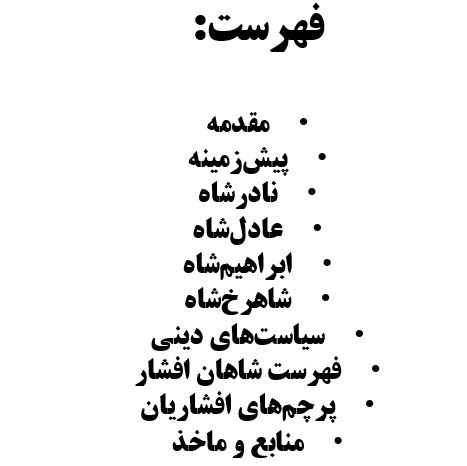 فهرست:

• مقدمه
• پیش‌زمینه
• نادرشاه
• عادل‌شاه
• ابراهیم‌شاه
• شاهرخ‌شاه
• سیاست‌های دینی
• فهرست شاهان افشار
• پرچم‌های افشاریان
• منابع و ماخذ